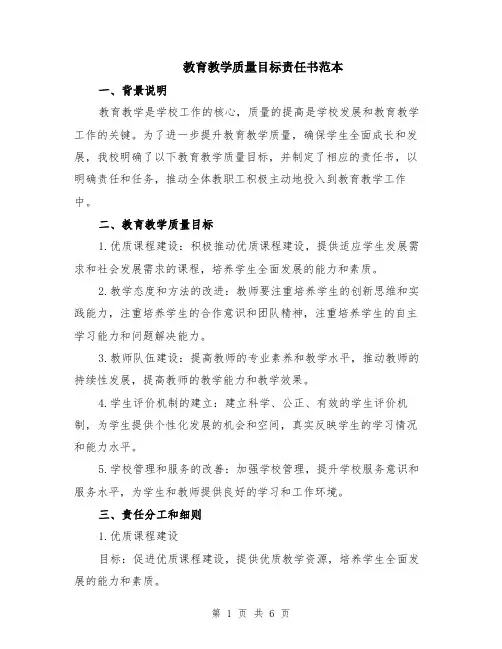 教育教学质量目标责任书范本

一、背景说明

教育教学是学校工作的核心，质量的提高是学校发展和教育教学工作的关键。为了进一步提升教育教学质量，确保学生全面成长和发展，我校明确了以下教育教学质量目标，并制定了相应的责任书，以明确责任和任务，推动全体教职工积极主动地投入到教育教学工作中。

二、教育教学质量目标

1.优质课程建设：积极推动优质课程建设，提供适应学生发展需求和社会发展需求的课程，培养学生全面发展的能力和素质。

2.教学态度和方法的改进：教师要注重培养学生的创新思维和实践能力，注重培养学生的合作意识和团队精神，注重培养学生的自主学习能力和问题解决能力。

3.教师队伍建设：提高教师的专业素养和教学水平，推动教师的持续性发展，提高教师的教学能力和教学效果。

4.学生评价机制的建立：建立科学、公正、有效的学生评价机制，为学生提供个性化发展的机会和空间，真实反映学生的学习情况和能力水平。

5.学校管理和服务的改善：加强学校管理，提升学校服务意识和服务水平，为学生和教师提供良好的学习和工作环境。

三、责任分工和细则

1.优质课程建设

目标：促进优质课程建设，提供优质教学资源，培养学生全面发展的能力和素质。

第 1 页 共 6 页